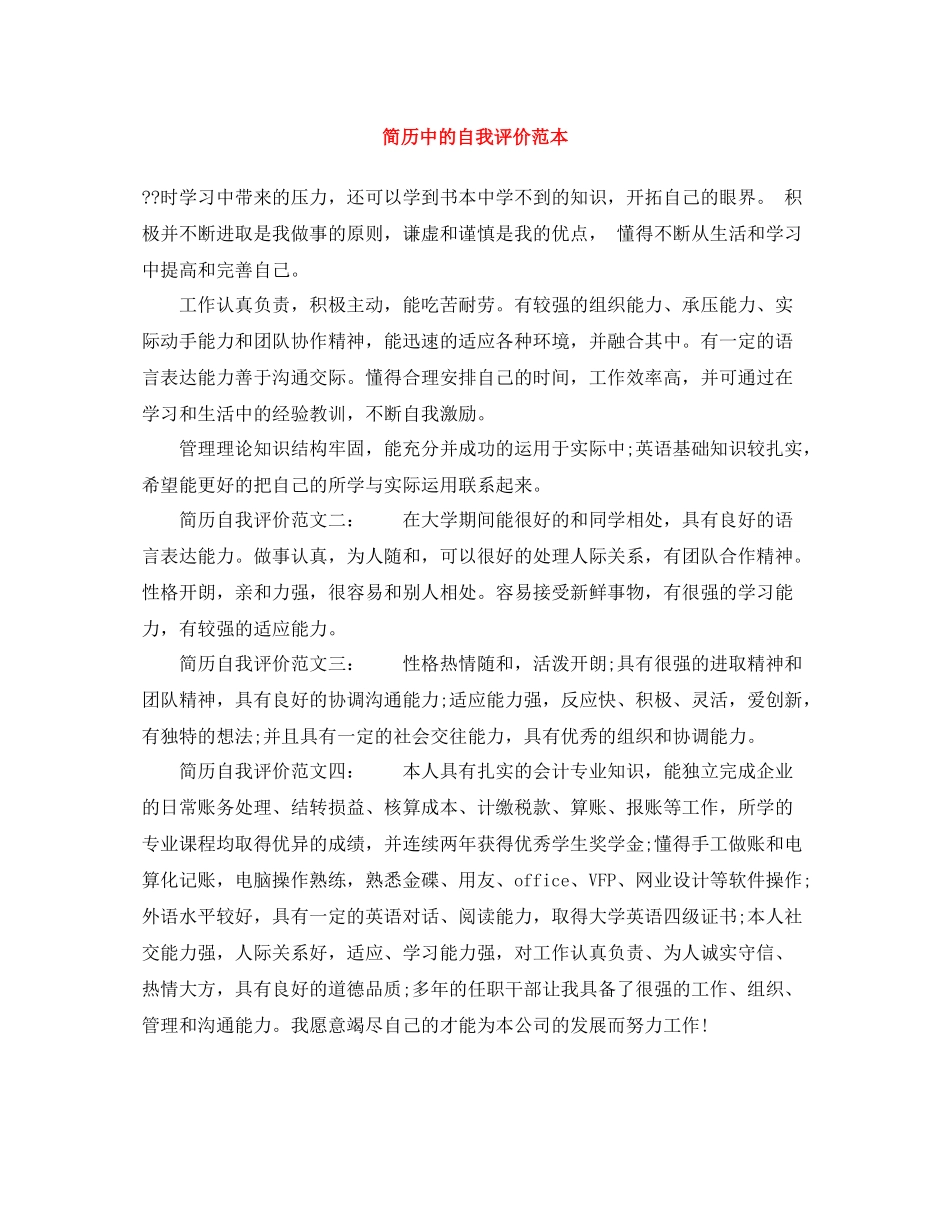 简历中的自我评价范本

??时学习中带来的压力，还可以学到书本中学不到的知识，开拓自己的眼界。 积极并不断进取是我做事的原则，谦虚和谨慎是我的优点， 懂得不断从生活和学习中提高和完善自己。

工作认真负责，积极主动，能吃苦耐劳。有较强的组织能力、承压能力、实际动手能力和团队协作精神，能迅速的适应各种环境，并融合其中。有一定的语言表达能力善于沟通交际。懂得合理安排自己的时间，工作效率高，并可通过在学习和生活中的经验教训，不断自我激励。

管理理论知识结构牢固，能充分并成功的运用于实际中;英语基础知识较扎实，希望能更好的把自己的所学与实际运用联系起来。

简历自我评价范文二： 在大学期间能很好的和同学相处，具有良好的语言表达能力。做事认真，为人随和，可以很好的处理人际关系，有团队合作精神。性格开朗，亲和力强，很容易和别人相处。容易接受新鲜事物，有很强的学习能力，有较强的适应能力。

简历自我评价范文三： 性格热情随和，活泼开朗;具有很强的进取精神和团队精神，具有良好的协调沟通能力;适应能力强，反应快、积极、灵活，爱创新，有独特的想法;并且具有一定的社会交往能力，具有优秀的组织和协调能力。

简历自我评价范文四： 本人具有扎实的会计专业知识，能独立完成企业的日常账务处理、结转损益、核算成本、计缴税款、算账、报账等工作，所学的专业课程均取得优异的成绩，并连续两年获得优秀学生奖学金;懂得手工做账和电算化记账，电脑操作熟练，熟悉金碟、用友、office、VFP、网业设计等软件操作;外语水平较好，具有一定的英语对话、阅读能力，取得大学英语四级证书;本人社交能力强，人际关系好，适应、学习能力强，对工作认真负责、为人诚实守信、热情大方，具有良好的道德品质;多年的任职干部让我具备了很强的工作、组织、管理和沟通能力。我愿意竭尽自己的才能为本公司的发展而努力工作!